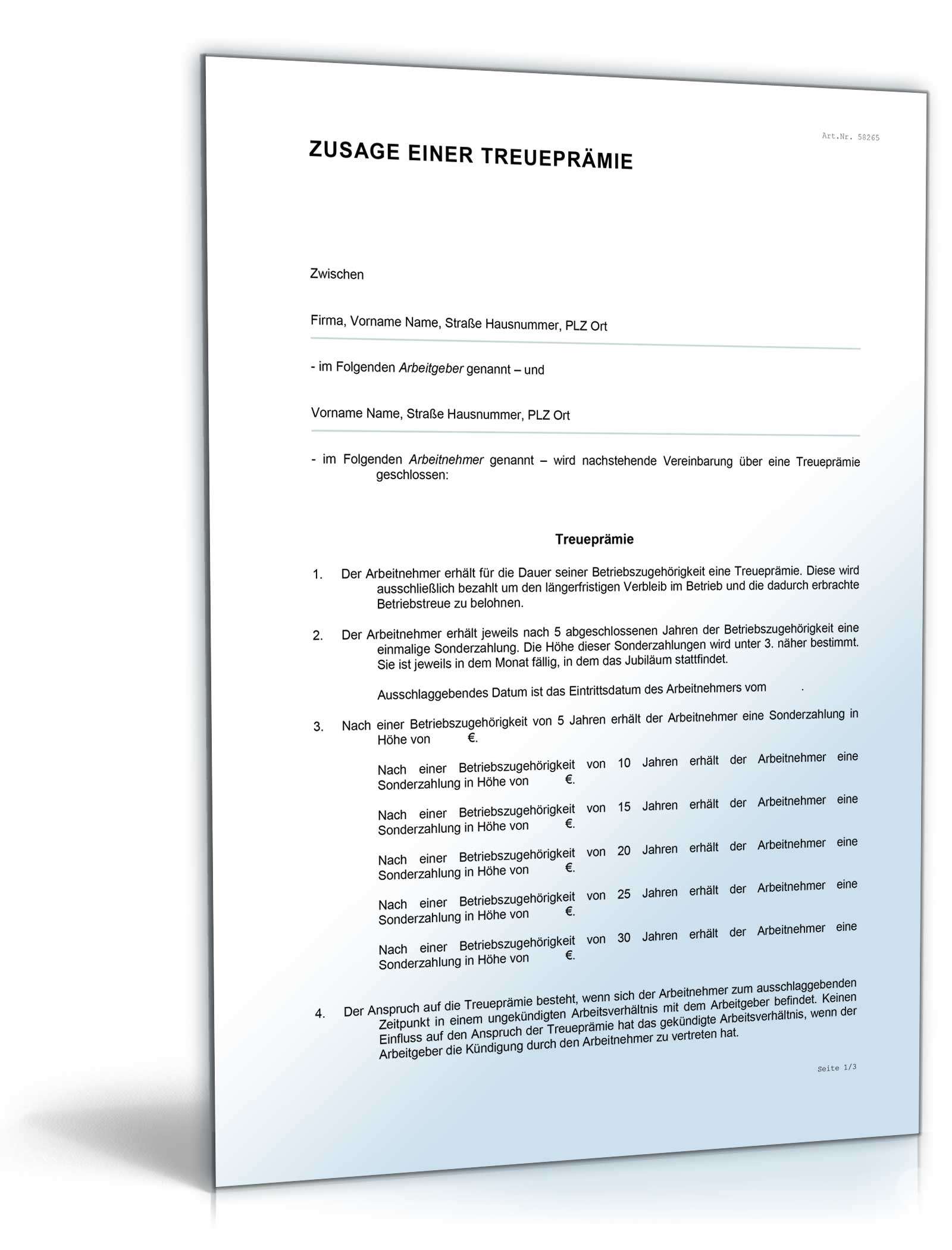 Art.Nr. 58265

ZUSAGE EINER TREUEPRÄMIE

Zwischen

Firma, Vorname Name, Straße Hausnummer, PLZ Ort

- im Folgenden Arbeitgeber genannt – und

Vorname Name, Straße Hausnummer, PLZ Ort

- im Folgenden Arbeitnehmer genannt – wird nachstehende Vereinbarung über eine Treueprämie geschlossen:

Treueprämie

1. Der Arbeitnehmer erhält für die Dauer seiner Betriebszugehörigkeit eine Treueprämie. Diese wird ausschließlich bezahlt um den längerfristigen Verbleib im Betrieb und die dadurch erbrachte Betriebstreue zu belohnen.

2. Der Arbeitnehmer erhält jeweils nach 5 abgeschlossenen Jahren der Betriebszugehörigkeit eine einmalige Sonderzahlung. Die Höhe dieser Sonderzahlungen wird unter 3. näher bestimmt. Sie ist jeweils in dem Monat fällig, in dem das Jubiläum stattfindet.

Ausschlaggebendes Datum ist das Eintrittsdatum des Arbeitnehmers vom .

3. Nach einer Betriebszugehörigkeit von 5 Jahren erhält der Arbeitnehmer eine Sonderzahlung in Höhe von €.

Nach einer Betriebszugehörigkeit von 10 Jahren erhält der Arbeitnehmer eine Sonderzahlung in Höhe von €.

Nach einer Betriebszugehörigkeit von 15 Jahren erhält der Arbeitnehmer eine Sonderzahlung in Höhe von €.

Nach einer Betriebszugehörigkeit von 20 Jahren erhält der Arbeitnehmer eine Sonderzahlung in Höhe von €.

Nach einer Betriebszugehörigkeit von 25 Jahren erhält der Arbeitnehmer eine Sonderzahlung in Höhe von €.

Nach einer Betriebszugehörigkeit von 30 Jahren erhält der Arbeitnehmer eine Sonderzahlung in Höhe von €.

4. Der Anspruch auf die Treueprämie besteht, wenn sich der Arbeitnehmer zum ausschlaggebenden Zeitpunkt in einem ungekündigten Arbeitsverhältnis mit dem Arbeitgeber befindet. Keinen Einfluss auf den Anspruch der Treueprämie hat das gekündigte Arbeitsverhältnis, wenn der Arbeitgeber die Kündigung durch den Arbeitnehmer zu vertreten hat.

Seite 1/3